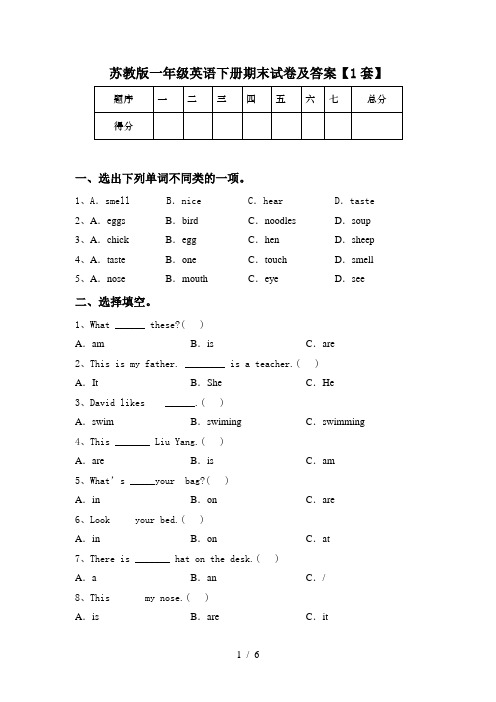 苏教版一年级英语下册期末试卷及答案【1套】

| 题序 | 一 | 二 | 三 | 四 | 五 | 六 | 七 | 总分 |
|---|---|---|---|---|---|---|---|---|
| 得分 | | | | | | | | |

一、选出下列单词不同类的一项。

1、A. smell B. nice C. hear D. taste

2、A. eggs B. bird C. noodles D. soup

3、A. chick B. egg C. hen D. sheep

4、A. taste B. one C. touch D. smell

5、A. nose B. mouth C. eye D. see

二、选择填空。

1、What ______ these?( )

A. am B. is C. are

2、This is my father. ________ is a teacher.( )

A. It B. She C. He

3、David likes ______.( )

A. swim B. swiming C. swimming

4、This _______ Liu Yang.( )

A. are B. is C. am

5、What's _____your bag?( )

A. in B. on C. are

6、Look your bed.( )

A. in B. on C. at

7、There is _______ hat on the desk.( )

A. a B. an C. /

8、This my nose.( )

A. is B. are C. it

1 / 6